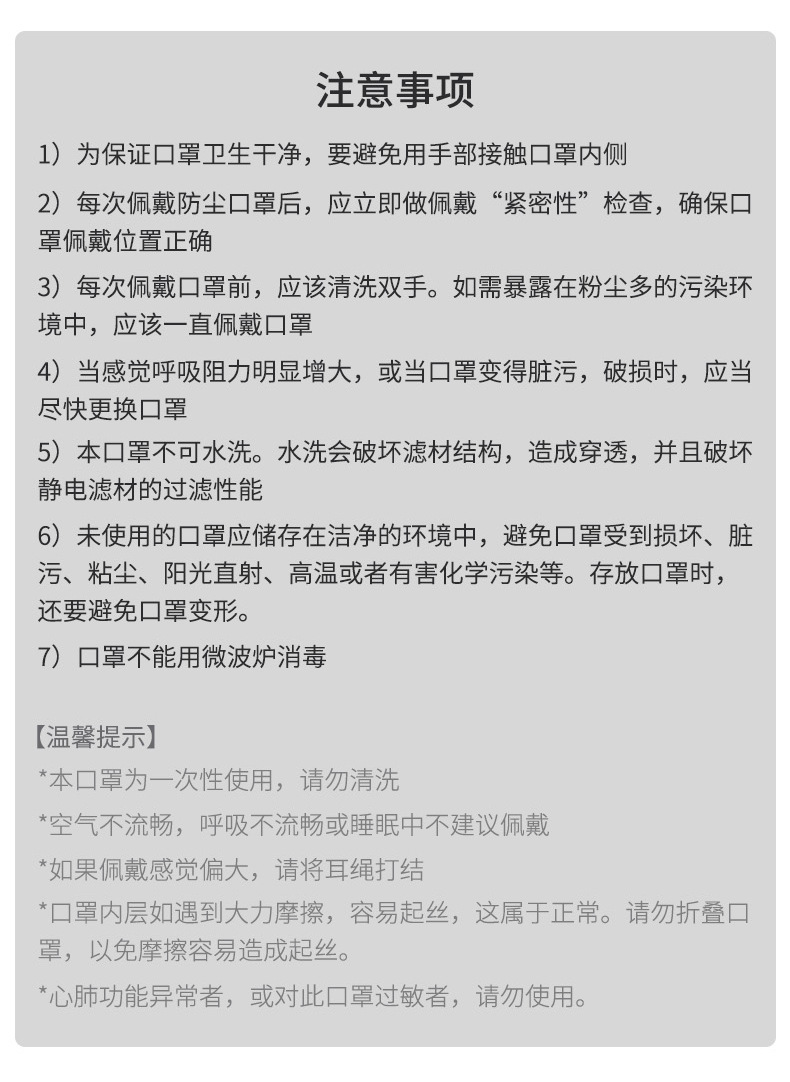 注意事项

1）为保证口罩卫生干净，要避免用手部接触口罩内侧

2）每次佩戴防尘口罩后，应立即做佩戴“紧密性”检查，确保口罩佩戴位置正确

3）每次佩戴口罩前，应该清洗双手。如需暴露在粉尘多的污染环境中，应该一直佩戴口罩

4）当感觉呼吸阻力明显增大，或当口罩变得脏污，破损时，应当尽快更换口罩

5）本口罩不可水洗。水洗会破坏滤材结构，造成穿透，并且破坏静电滤材的过滤性能

6）未使用的口罩应储存在洁净的环境中，避免口罩受到损坏、脏污、粘尘、阳光直射、高温或者有害化学污染等。存放口罩时，还要避免口罩变形。

7）口罩不能用微波炉消毒

【温馨提示】
*本口罩为一次性使用，请勿清洗
*空气不流畅，呼吸不流畅或睡眠中不建议佩戴
*如果佩戴感觉偏大，请将耳绳打结
*口罩内层如遇到大力摩擦，容易起丝，这属于正常。请勿折叠口罩，以免摩擦容易造成起丝。
*心肺功能异常者，或对此口罩过敏者，请勿使用。